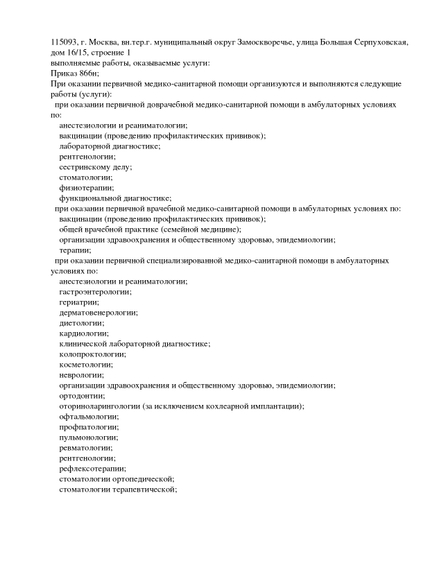 115093, г. Москва, вн.тер.г. муниципальный округ Замоскворечье, улица Большая Серпуховская, дом 16/15, строение 1
выполняемые работы, оказываемые услуги:
Приказ 866н;
При оказании первичной медико-санитарной помощи организуются и выполняются следующие работы (услуги):
при оказании первичной доврачебной медико-санитарной помощи в амбулаторных условиях по:
анестезиологии и реаниматологии;
вакцинации (проведению профилактических прививок);
лабораторной диагностике;
рентгенологии;
сестринскому делу;
стоматологии;
физиотерапии;
функциональной диагностике;
при оказании первичной врачебной медико-санитарной помощи в амбулаторных условиях по:
вакцинации (проведению профилактических прививок);
общей врачебной практике (семейной медицине);
организации здравоохранения и общественному здоровью, эпидемиологии;
терапии;
при оказании первичной специализированной медико-санитарной помощи в амбулаторных условиях по:
анестезиологии и реаниматологии;
гастроэнтерологии;
гериатрии;
дерматовенерологии;
диетологии;
кардиологии;
клинической лабораторной диагностике;
колопроктологии;
косметологии;
неврологии;
организации здравоохранения и общественному здоровью, эпидемиологии;
ортодонтии;
оториноларингологии (за исключением кохлеарной имплантации);
офтальмологии;
профпатологии;
пульмонологии;
ревматологии;
рентгенологии;
рефлексотерапии;
стоматологии ортопедической;
стоматологии терапевтической;